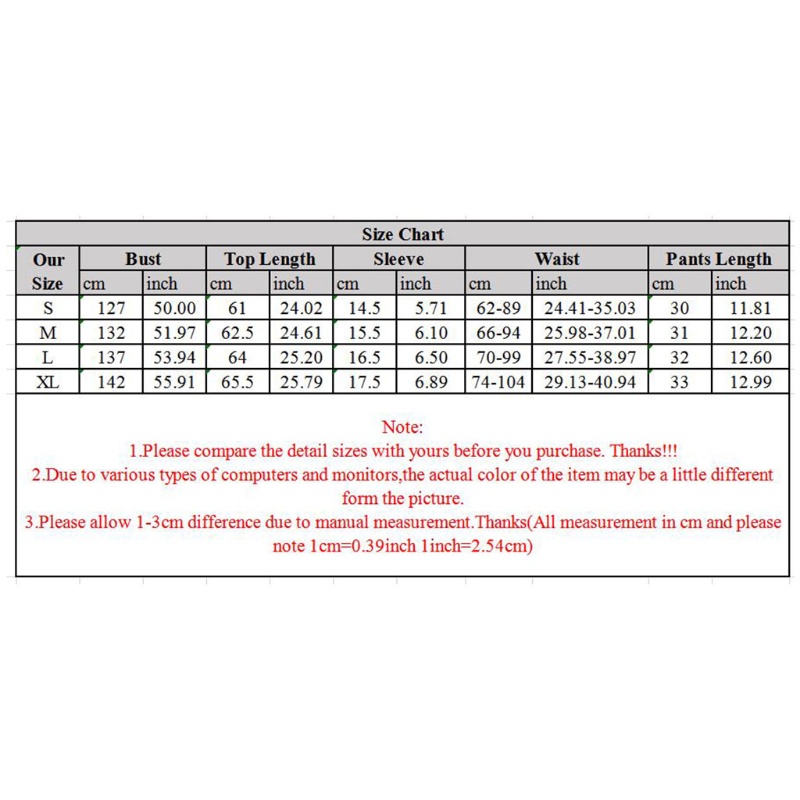 Size Chart

| Our Size | Bust cm | Bust inch | Top Length cm | Top Length inch | Sleeve cm | Sleeve inch | Waist cm | Waist inch | Pants Length cm | Pants Length inch |
|---|---|---|---|---|---|---|---|---|---|---|
| S | 127 | 50.00 | 61 | 24.02 | 14.5 | 5.71 | 62-89 | 24.41-35.03 | 30 | 11.81 |
| M | 132 | 51.97 | 62.5 | 24.61 | 15.5 | 6.10 | 66-94 | 25.98-37.01 | 31 | 12.20 |
| L | 137 | 53.94 | 64 | 25.20 | 16.5 | 6.50 | 70-99 | 27.55-38.97 | 32 | 12.60 |
| XL | 142 | 55.91 | 65.5 | 25.79 | 17.5 | 6.89 | 74-104 | 29.13-40.94 | 33 | 12.99 |

Note:
1.Please compare the detail sizes with yours before you purchase. Thanks!!!
2.Due to various types of computers and monitors,the actual color of the item may be a little different form the picture.
3.Please allow 1-3cm difference due to manual measurement.Thanks(All measurement in cm and please note 1cm=0.39inch 1inch=2.54cm)